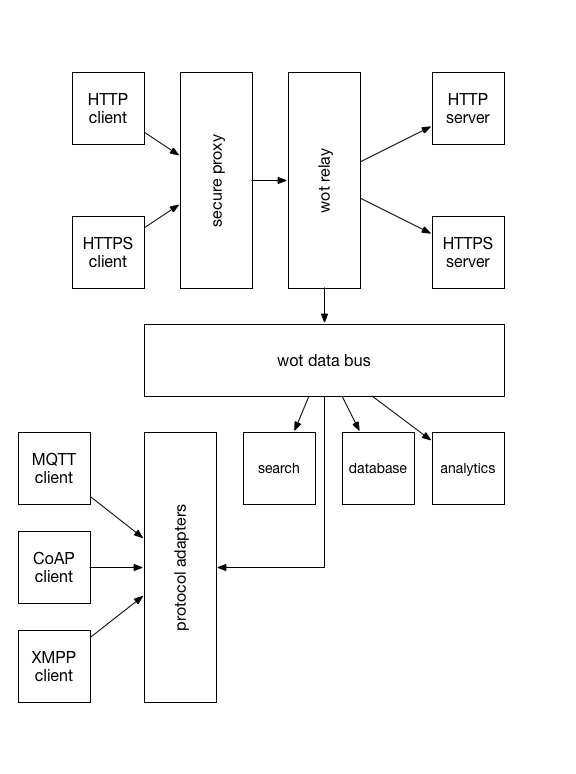 HTTP client

HTTPS client

secure proxy

wot relay

HTTP server

HTTPS server

wot data bus

search

database

analytics

MQTT client

CoAP client

XMPP client

protocol adapters